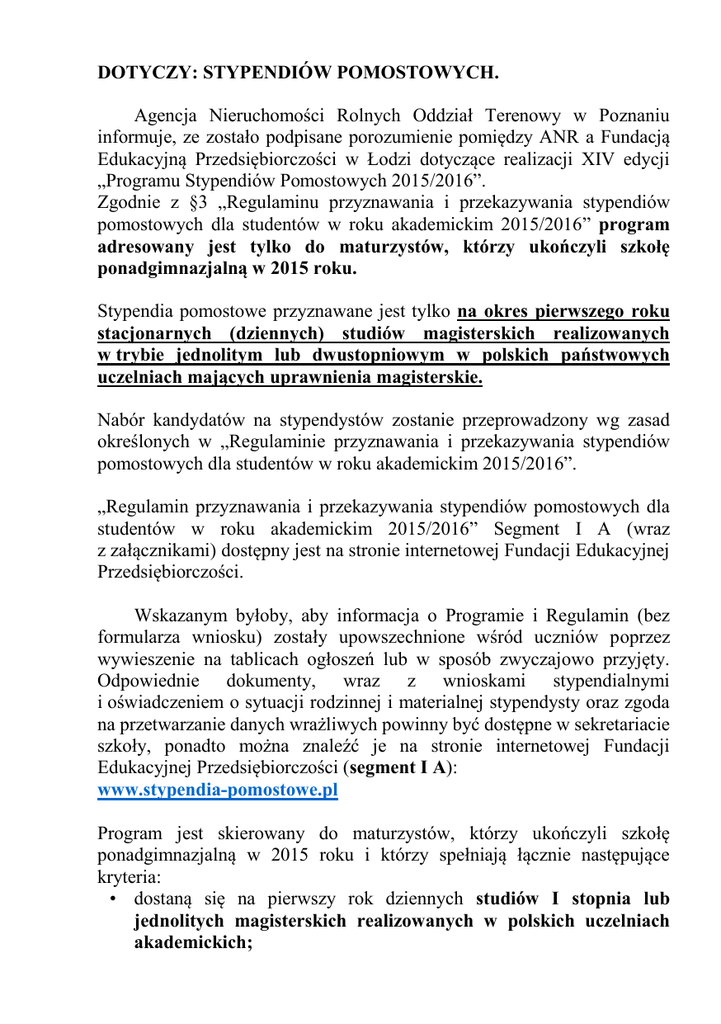 DOTYCZY: STYPENDIÓW POMOSTOWYCH.

Agencja Nieruchomości Rolnych Oddział Terenowy w Poznaniu informuje, ze zostało podpisane porozumienie pomiędzy ANR a Fundacją Edukacyjną Przedsiębiorczości w Łodzi dotyczące realizacji XIV edycji „Programu Stypendiów Pomostowych 2015/2016”.
Zgodnie z §3 „Regulaminu przyznawania i przekazywania stypendiów pomostowych dla studentów w roku akademickim 2015/2016” program adresowany jest tylko do maturzystów, którzy ukończyli szkołę ponadgimnazjalną w 2015 roku.

Stypendia pomostowe przyznawane jest tylko na okres pierwszego roku stacjonarnych (dziennych) studiów magisterskich realizowanych w trybie jednolitym lub dwustopniowym w polskich państwowych uczelniach mających uprawnienia magisterskie.

Nabór kandydatów na stypendystów zostanie przeprowadzony wg zasad określonych w „Regulaminie przyznawania i przekazywania stypendiów pomostowych dla studentów w roku akademickim 2015/2016”.

„Regulamin przyznawania i przekazywania stypendiów pomostowych dla studentów w roku akademickim 2015/2016” Segment I A (wraz z załącznikami) dostępny jest na stronie internetowej Fundacji Edukacyjnej Przedsiębiorczości.

Wskazanym byłoby, aby informacja o Programie i Regulamin (bez formularza wniosku) zostały upowszechnione wśród uczniów poprzez wywieszenie na tablicach ogłoszeń lub w sposób zwyczajowo przyjęty. Odpowiednie dokumenty, wraz z wnioskami stypendialnymi i oświadczeniem o sytuacji rodzinnej i materialnej stypendysty oraz zgoda na przetwarzanie danych wrażliwych powinny być dostępne w sekretariacie szkoły, ponadto można znaleźć je na stronie internetowej Fundacji Edukacyjnej Przedsiębiorczości (segment I A):
www.stypendia-pomostowe.pl

Program jest skierowany do maturzystów, którzy ukończyli szkołę ponadgimnazjalną w 2015 roku i którzy spełniają łącznie następujące kryteria:
• dostaną się na pierwszy rok dziennych studiów I stopnia lub jednolitych magisterskich realizowanych w polskich uczelniach akademickich;